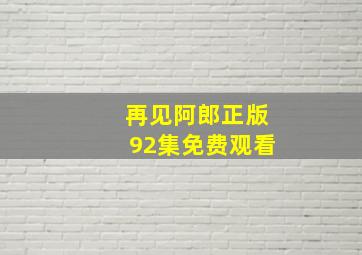 再见阿郎正版
92集免费观看